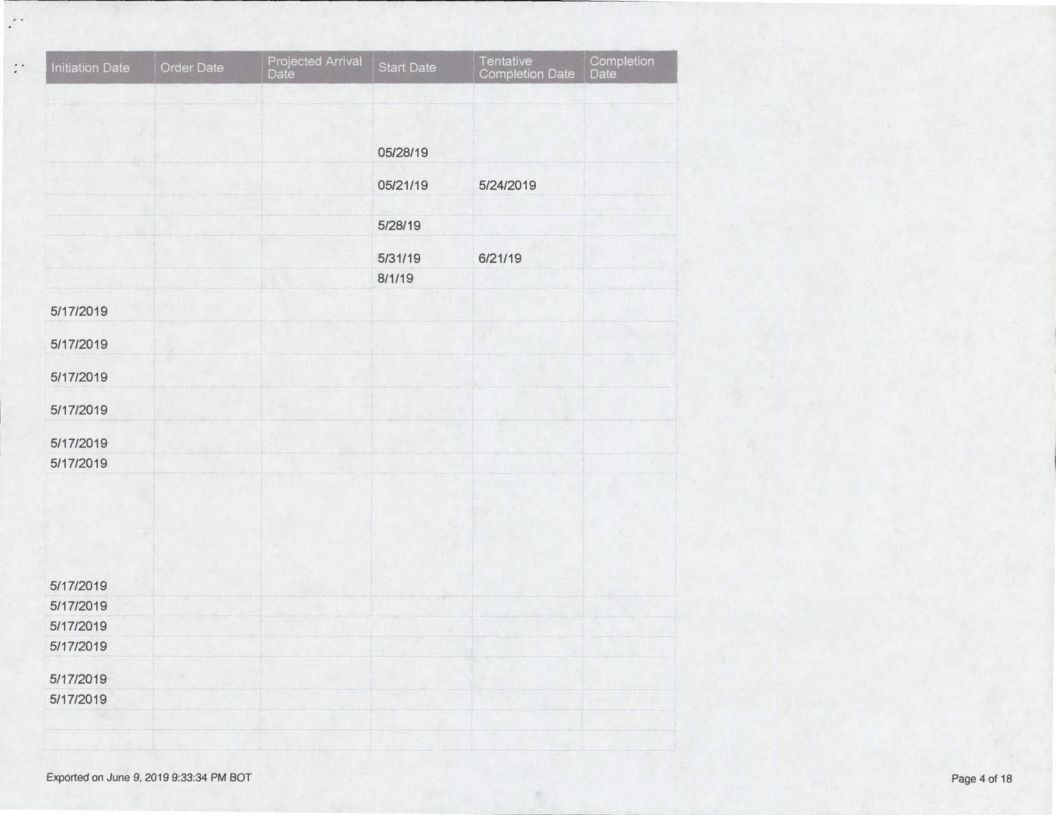 | Initiation Date | Order Date | Projected Arrival Date | Start Date | Tentative Completion Date | Completion Date |
|---|---|---|---|---|---|
| | | | | | |
| | | | 05/28/19 | | |
| | | | 05/21/19 | 5/24/2019 | |
| | | | | | |
| | | | 5/28/19 | | |
| | | | 5/31/19 | 6/21/19 | |
| | | | 8/1/19 | | |
| 5/17/2019 | | | | | |
| 5/17/2019 | | | | | |
| 5/17/2019 | | | | | |
| 5/17/2019 | | | | | |
| 5/17/2019 | | | | | |
| 5/17/2019 | | | | | |
| 5/17/2019 | | | | | |
| 5/17/2019 | | | | | |
| 5/17/2019 | | | | | |
| 5/17/2019 | | | | | |
| 5/17/2019 | | | | | |
| 5/17/2019 | | | | | |
| | | | | | |
| | | | | | |

Exported on June 9, 2019 9:33:34 PM BOT

Page 4 of 18